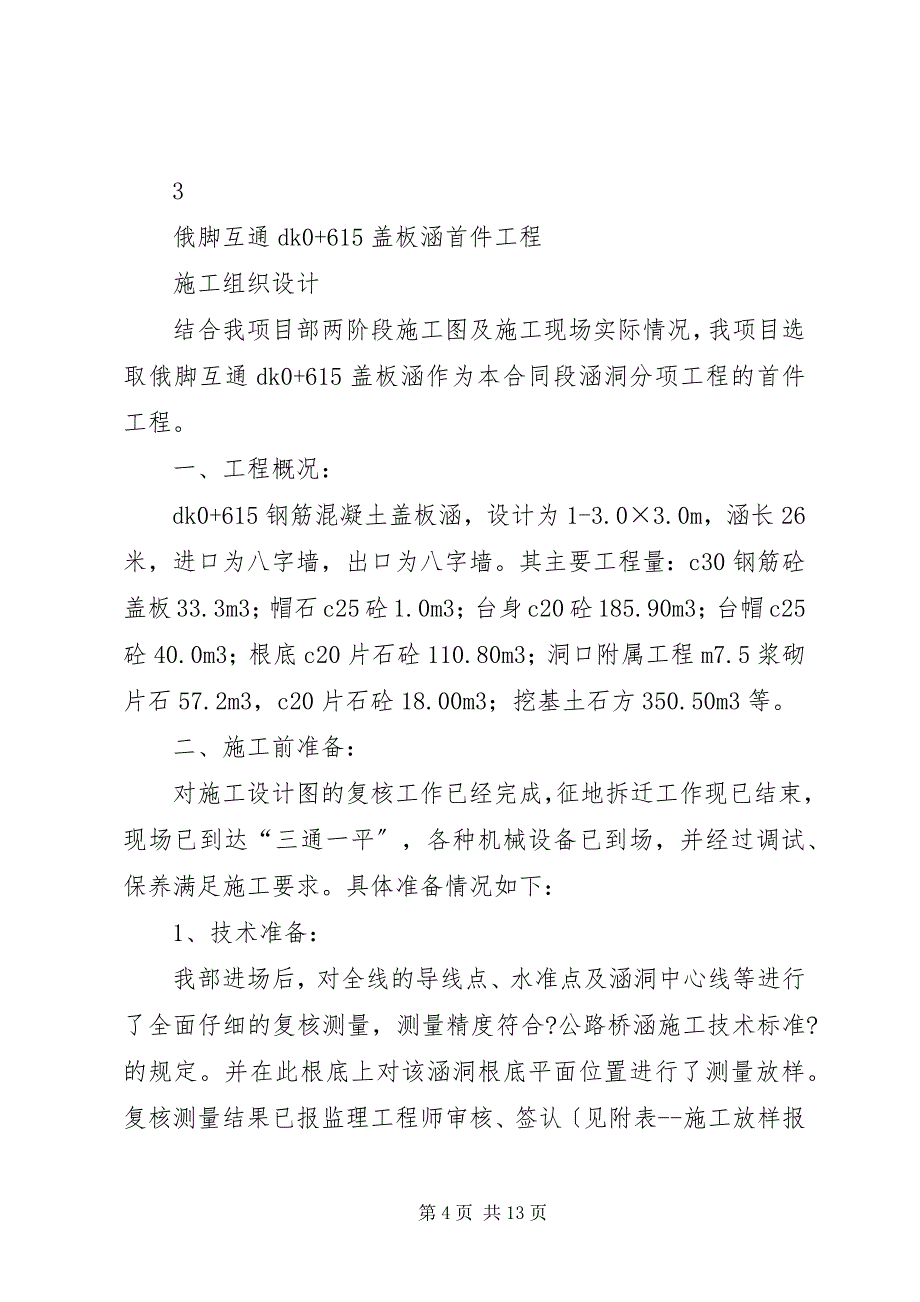 3

俄脚互通 dk0+615 盖板涵首件工程

施工组织设计

结合我项目部两阶段施工图及施工现场实际情况，我项目选取俄脚互通 dk0+615 盖板涵作为本合同段涵洞分项工程的首件工程。

一、工程概况：

dk0+615 钢筋混凝土盖板涵，设计为 1-3.0×3.0m，涵长 26 米，进口为八字墙，出口为八字墙。其主要工程量：c30 钢筋砼盖板 33.3m3；帽石 c25 砼 1.0m3；台身 c20 砼 185.90m3；台帽 c25 砼 40.0m3；根底 c20 片石砼 110.80m3；洞口附属工程 m7.5 浆砌片石 57.2m3，c20 片石砼 18.00m3；挖基土石方 350.50m3 等。

二、施工前准备：

对施工设计图的复核工作已经完成，征地拆迁工作现已结束，现场已到达“三通一平”，各种机械设备已到场，并经过调试、保养满足施工要求。具体准备情况如下：

1、技术准备：

我部进场后，对全线的导线点、水准点及涵洞中心线等进行了全面仔细的复核测量，测量精度符合?公路桥涵施工技术标准?的规定。并在此根底上对该涵洞根底平面位置进行了测量放样。复核测量结果已报监理工程师审核、签认〔见附表--施工放样报

第 4 页 共 13 页